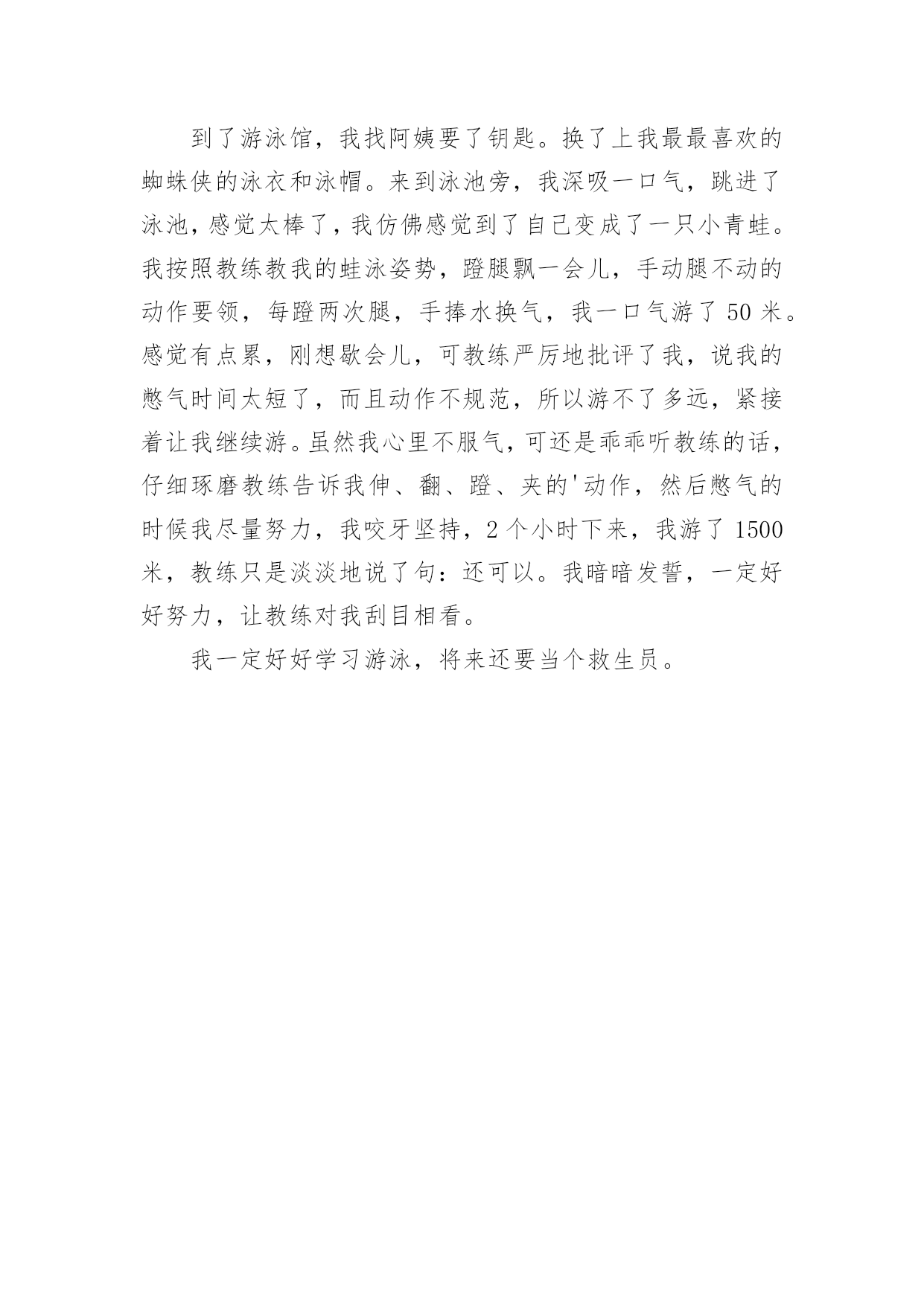 到了游泳馆，我找阿姨要了钥匙。换了上我最最喜欢的蜘蛛侠的泳衣和泳帽。来到泳池旁，我深吸一口气，跳进了泳池，感觉太棒了，我仿佛感觉到了自己变成了一只小青蛙。我按照教练教我的蛙泳姿势，蹬腿飘一会儿，手动腿不动的动作要领，每蹬两次腿，手捧水换气，我一口气游了 50 米。感觉有点累，刚想歇会儿，可教练严厉地批评了我，说我的憋气时间太短了，而且动作不规范，所以游不了多远，紧接着让我继续游。虽然我心里不服气，可还是乖乖听教练的话，仔细琢磨教练告诉我伸、翻、蹬、夹的'动作，然后憋气的时候我尽量努力，我咬牙坚持，2 个小时下来，我游了 1500 米，教练只是淡淡地说了句：还可以。我暗暗发誓，一定好好努力，让教练对我刮目相看。

我一定好好学习游泳，将来还要当个救生员。